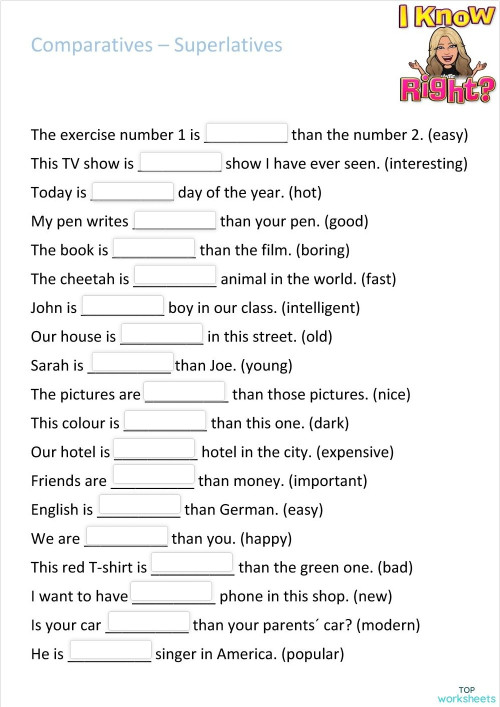 Comparatives – Superlatives

I Know Right?

The exercise number 1 is __________ than the number 2. (easy)

This TV show is __________ show I have ever seen. (interesting)

Today is __________ day of the year. (hot)

My pen writes __________ than your pen. (good)

The book is __________ than the film. (boring)

The cheetah is __________ animal in the world. (fast)

John is __________ boy in our class. (intelligent)

Our house is __________ in this street. (old)

Sarah is __________ than Joe. (young)

The pictures are __________ than those pictures. (nice)

This colour is __________ than this one. (dark)

Our hotel is __________ hotel in the city. (expensive)

Friends are __________ than money. (important)

English is __________ than German. (easy)

We are __________ than you. (happy)

This red T-shirt is __________ than the green one. (bad)

I want to have __________ phone in this shop. (new)

Is your car __________ than your parents´ car? (modern)

He is __________ singer in America. (popular)

TOP worksheets